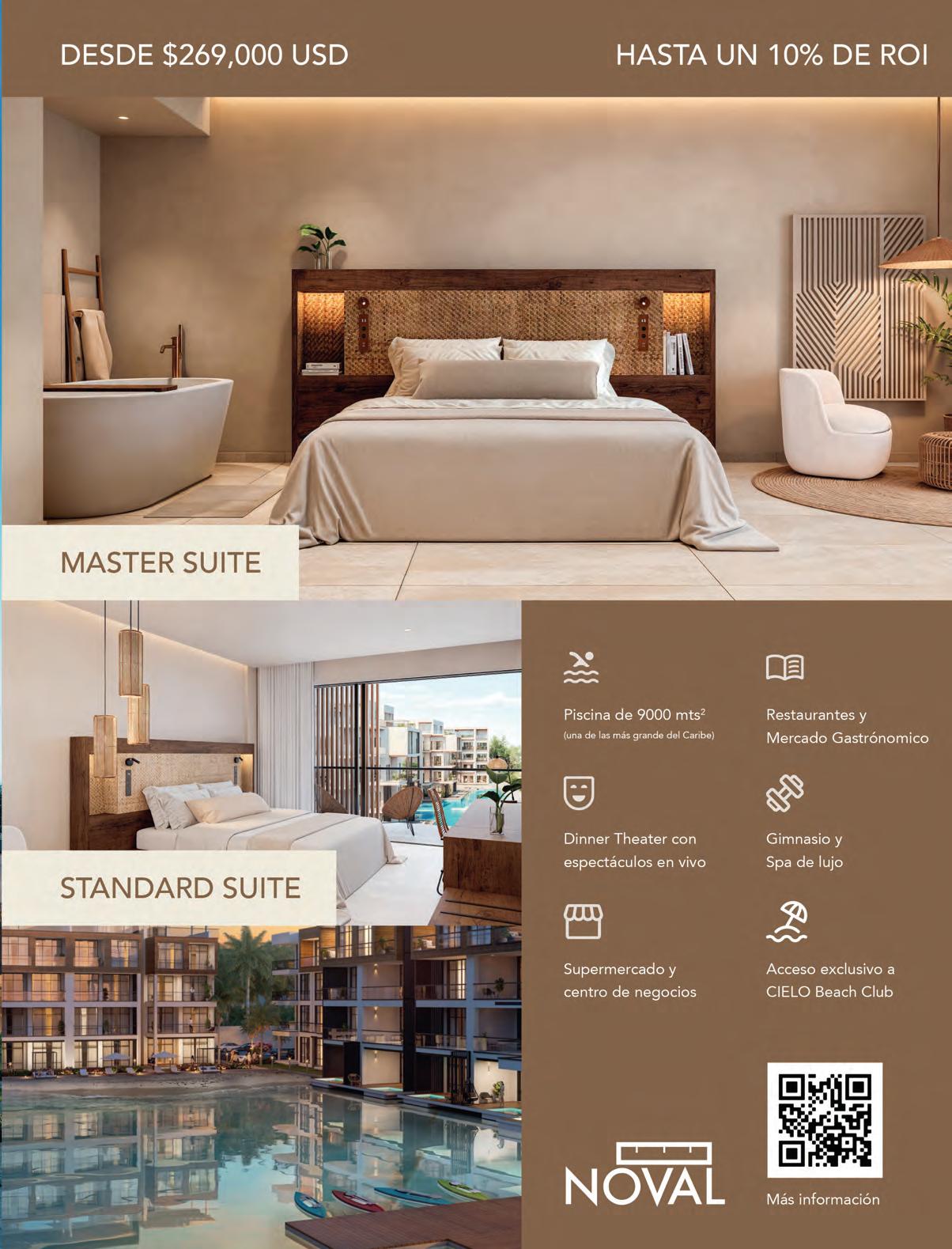 DESDE $269,000 USD

HASTA UN 10% DE ROI

MASTER SUITE

STANDARD SUITE

Piscina de 9000 mts$^{2}$
(una de las más grande del Caribe)

Restaurantes y Mercado Gastrónomico

Dinner Theater con espectáculos en vivo

Gimnasio y Spa de lujo

Supermercado y centro de negocios

Acceso exclusivo a CIELO Beach Club

NOVAL

Más información